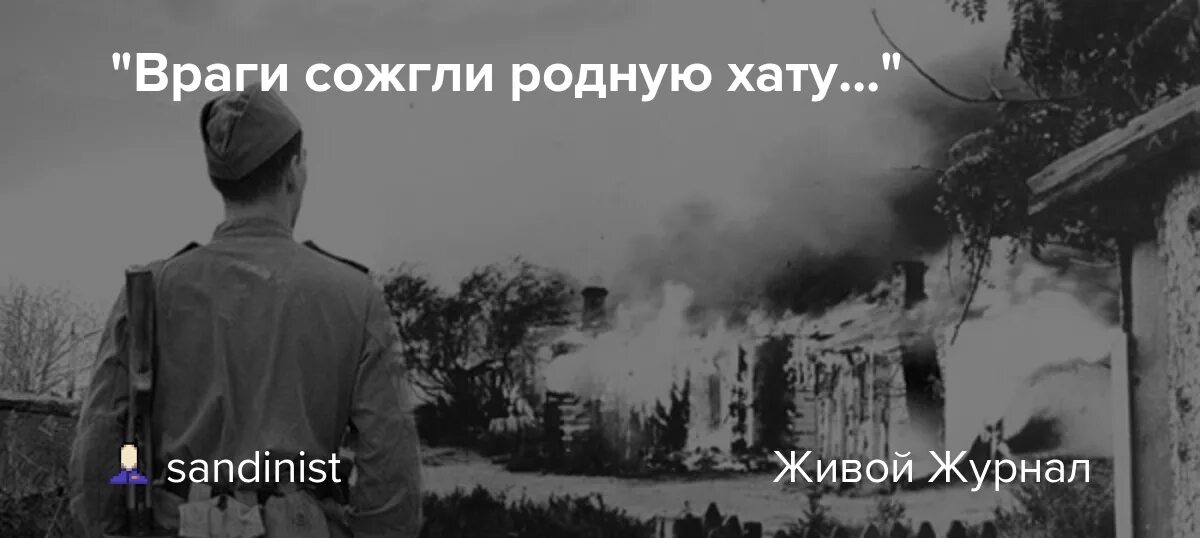 "Враги сожгли родную хату..."

sandinist

Живой Журнал